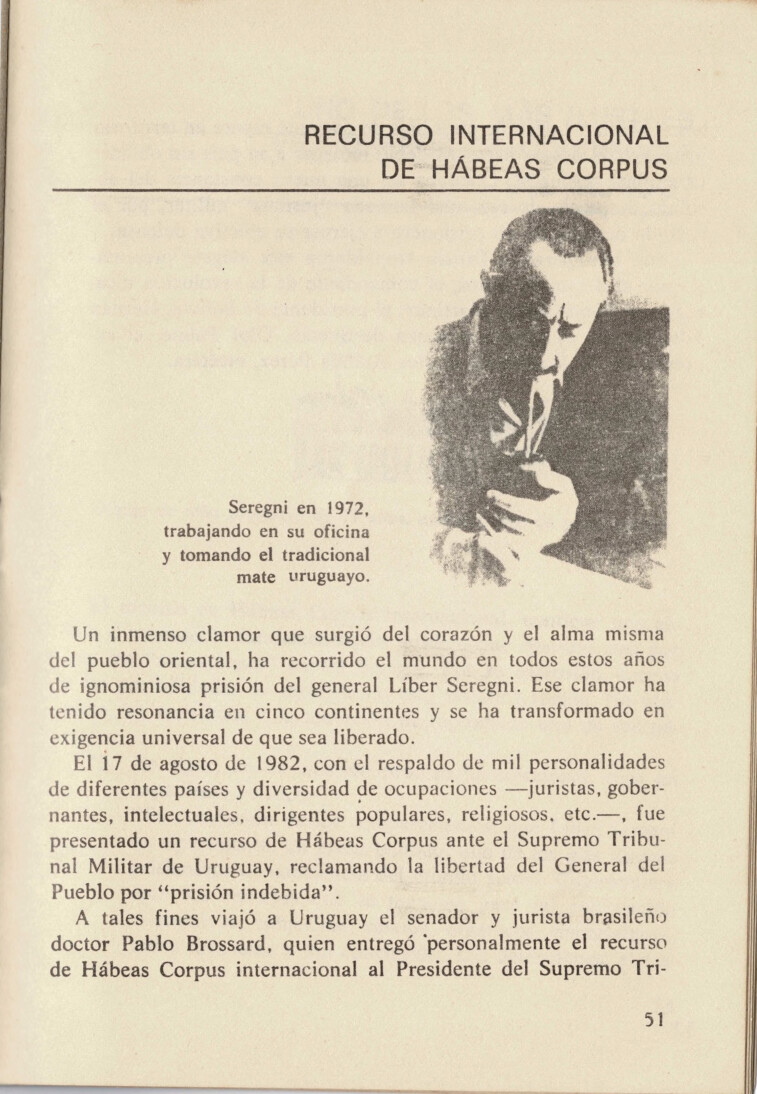 RECURSO INTERNACIONAL
DE HÁBEAS CORPUS

Seregni en 1972, trabajando en su oficina y tomando el tradicional mate uruguayo.

Un inmenso clamor que surgió del corazón y el alma misma del pueblo oriental, ha recorrido el mundo en todos estos años de ignominiosa prisión del general Líber Seregni. Ese clamor ha tenido resonancia en cinco continentes y se ha transformado en exigencia universal de que sea liberado.

El 17 de agosto de 1982, con el respaldo de mil personalidades de diferentes países y diversidad de ocupaciones —juristas, gobernantes, intelectuales, dirigentes populares, religiosos, etc.—, fue presentado un recurso de Hábeas Corpus ante el Supremo Tribunal Militar de Uruguay, reclamando la libertad del General del Pueblo por "prisión indebida".

A tales fines viajó a Uruguay el senador y jurista brasileño doctor Pablo Brossard, quien entregó personalmente el recurso de Hábeas Corpus internacional al Presidente del Supremo Tri-

51